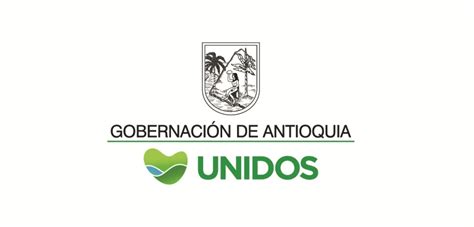 GOBERNACIÓN DE ANTIOQUIA
UNIDOS